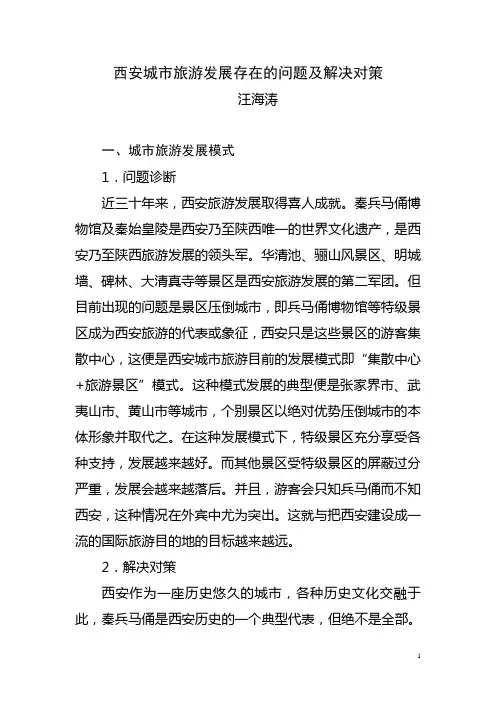 西安城市旅游发展存在的问题及解决对策
汪海涛

一、城市旅游发展模式

1．问题诊断

近三十年来，西安旅游发展取得喜人成就。秦兵马俑博物馆及秦始皇陵是西安乃至陕西唯一的世界文化遗产，是西安乃至陕西旅游发展的领头军。华清池、骊山风景区、明城墙、碑林、大清真寺等景区是西安旅游发展的第二军团。但目前出现的问题是景区压倒城市，即兵马俑博物馆等特级景区成为西安旅游的代表或象征，西安只是这些景区的游客集散中心，这便是西安城市旅游目前的发展模式即“集散中心+旅游景区”模式。这种模式发展的典型便是张家界市、武夷山市、黄山市等城市，个别景区以绝对优势压倒城市的本体形象并取代之。在这种发展模式下，特级景区充分享受各种支持，发展越来越好。而其他景区受特级景区的屏蔽过分严重，发展会越来越落后。并且，游客会只知兵马俑而不知西安，这种情况在外宾中尤为突出。这就与把西安建设成一流的国际旅游目的地的目标越来越远。

2．解决对策

西安作为一座历史悠久的城市，各种历史文化交融于此，秦兵马俑是西安历史的一个典型代表，但绝不是全部。

1